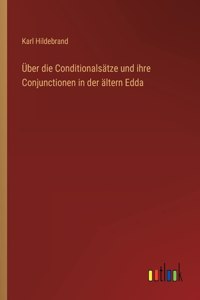 Karl Hildebrand

Über die Conditionalsätze und ihre Conjunctionen in der ältern Edda

outlook